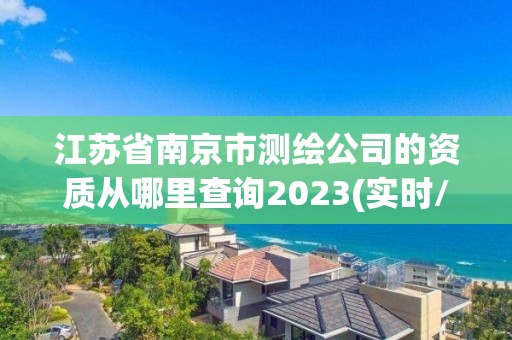 江苏省南京市测绘公司的资质从哪里查询2023(实时/